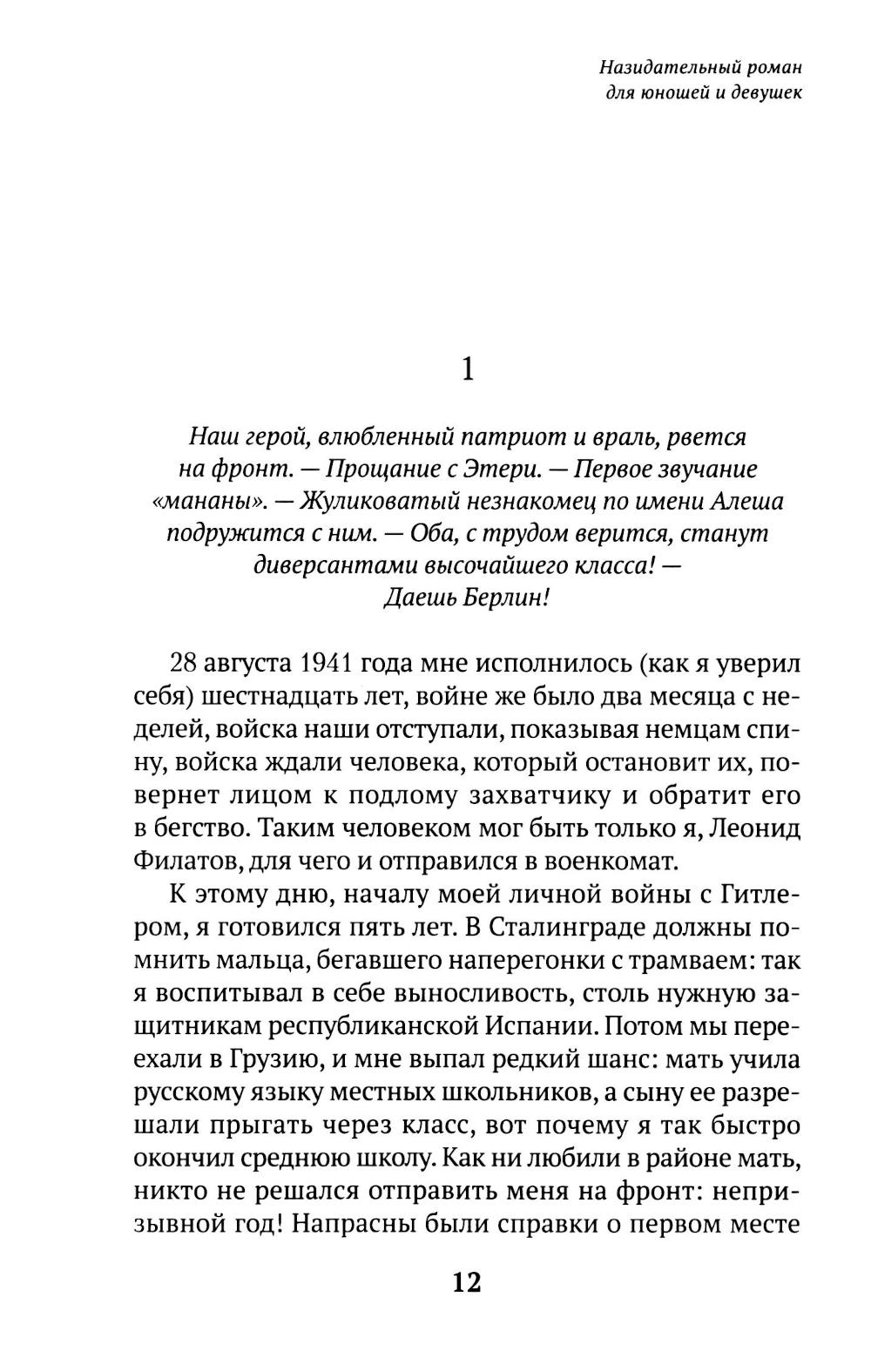 Назидательный роман
для юношей и девушек

1

Наш герой, влюбленный патриот и враль, рвется на фронт. — Прощание с Этери. — Первое звучание «мананы». — Жуликоватый незнакомец по имени Алеша подружится с ним. — Оба, с трудом верится, станут диверсантами высочайшего класса! — Даешь Берлин!

28 августа 1941 года мне исполнилось (как я уверил себя) шестнадцать лет, войне же было два месяца с неделей, войска наши отступали, показывая немцам спину, войска ждали человека, который остановит их, повернет лицом к подлому захватчику и обратит его в бегство. Таким человеком мог быть только я, Леонид Филатов, для чего и отправился в военкомат.

К этому дню, началу моей личной войны с Гитлером, я готовился пять лет. В Сталинграде должны помнить мальца, бегавшего наперегонки с трамваем: так я воспитывал в себе выносливость, столь нужную защитникам республиканской Испании. Потом мы переехали в Грузию, и мне выпал редкий шанс: мать учила русскому языку местных школьников, а сыну ее разрешали прыгать через класс, вот почему я так быстро окончил среднюю школу. Как ни любили в районе мать, никто не решался отправить меня на фронт: непризывной год! Напрасны были справки о первом месте

12